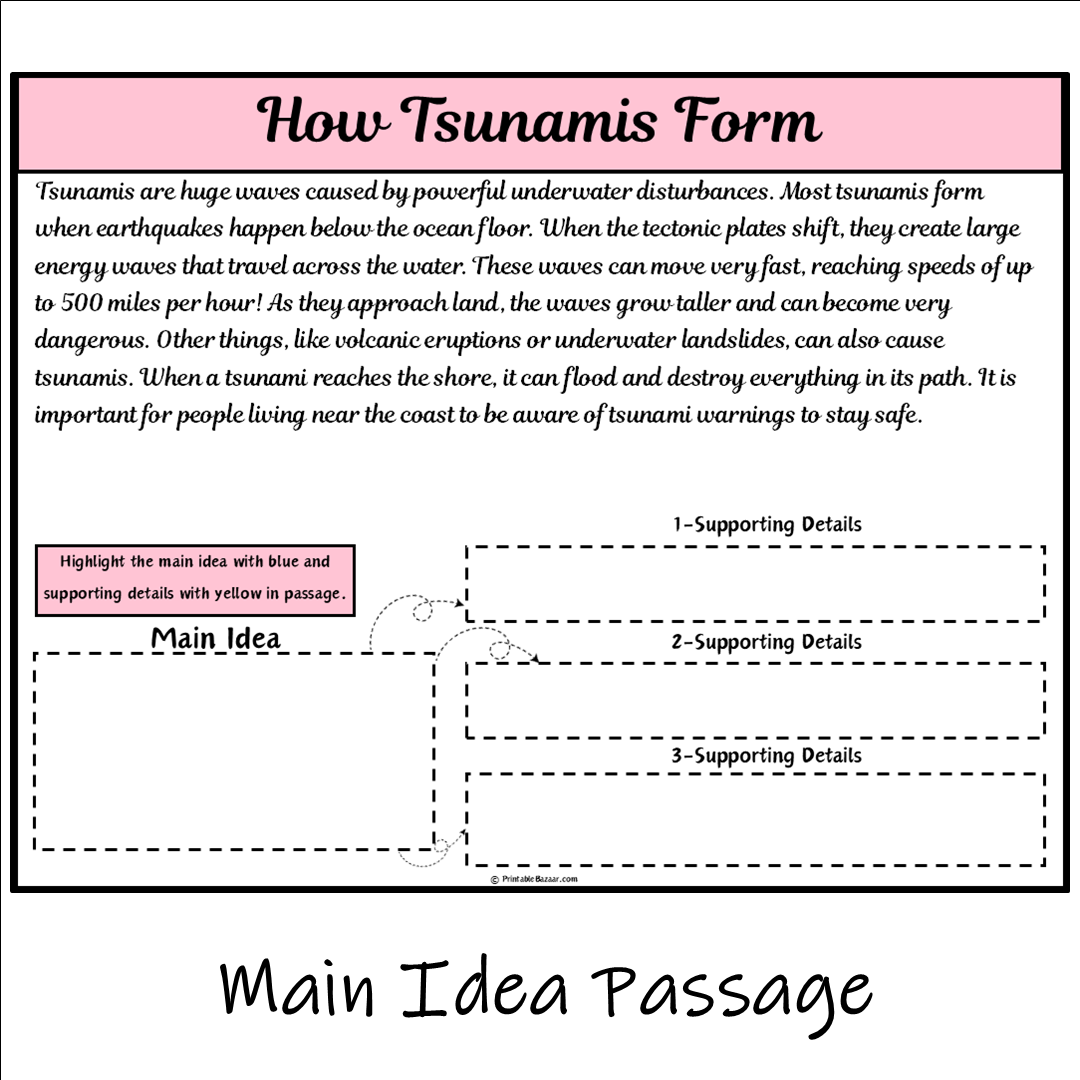 How Tsunamis Form

Tsunamis are huge waves caused by powerful underwater disturbances. Most tsunamis form when earthquakes happen below the ocean floor. When the tectonic plates shift, they create large energy waves that travel across the water. These waves can move very fast, reaching speeds of up to 500 miles per hour! As they approach land, the waves grow taller and can become very dangerous. Other things, like volcanic eruptions or underwater landslides, can also cause tsunamis. When a tsunami reaches the shore, it can flood and destroy everything in its path. It is important for people living near the coast to be aware of tsunami warnings to stay safe.

Highlight the main idea with blue and supporting details with yellow in passage.

Main Idea

1-Supporting Details

2-Supporting Details

3-Supporting Details

© PrintableBazaar.com

Main Idea Passage